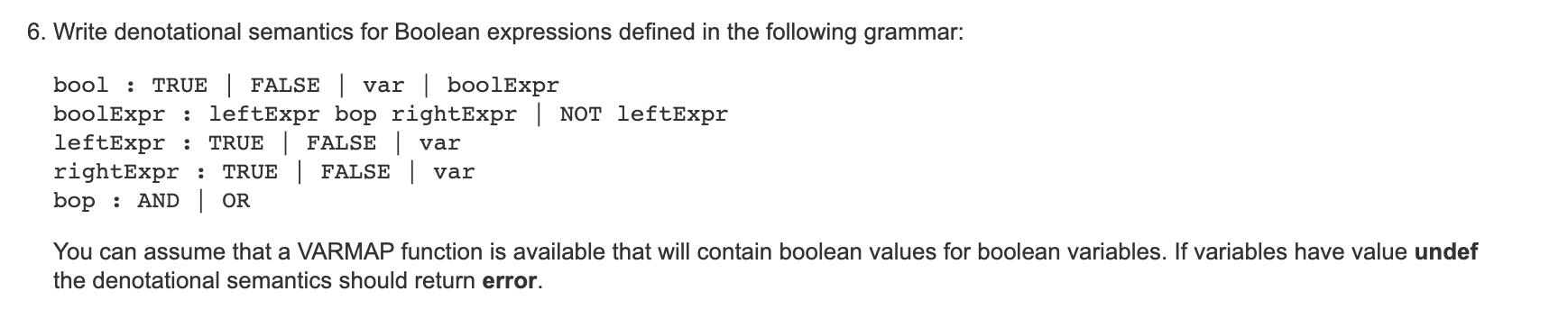 6. Write denotational semantics for Boolean expressions defined in the following grammar:

bool : TRUE | FALSE | var | boolExpr
boolExpr : leftExpr bop rightExpr | NOT leftExpr
leftExpr : TRUE | FALSE | var
rightExpr : TRUE | FALSE | var
bop : AND | OR

You can assume that a VARMAP function is available that will contain boolean values for boolean variables. If variables have value **undef** the denotational semantics should return **error**.